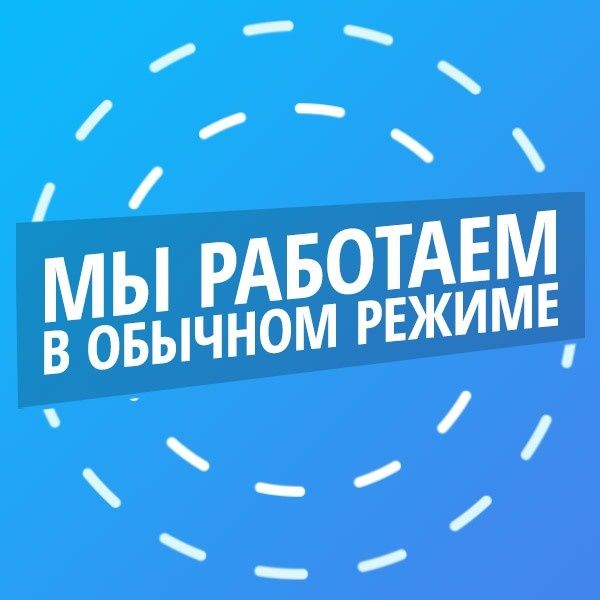 МЫ РАБОТАЕМ
В ОБЫЧНОМ РЕЖИМЕ